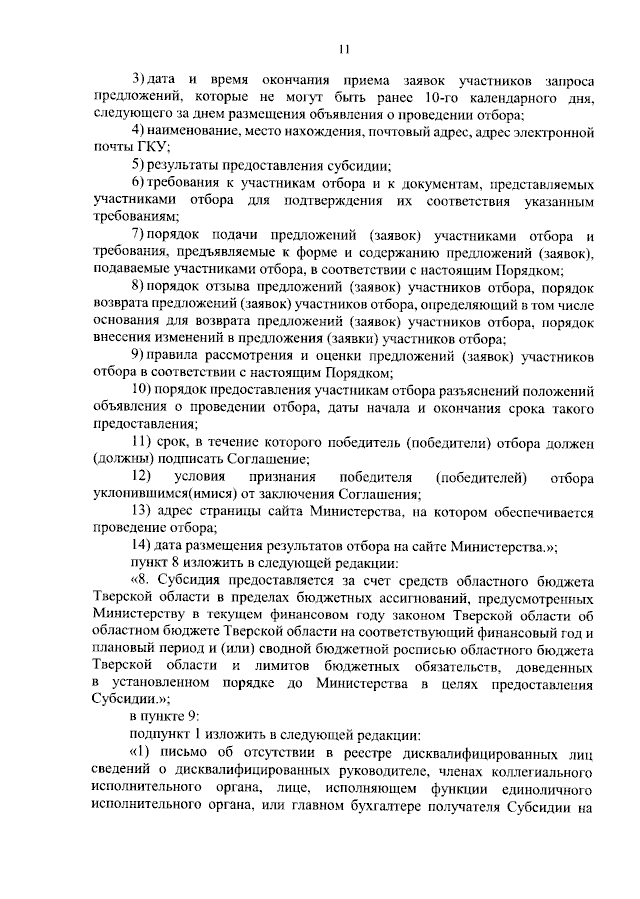 11

3) дата и время окончания приема заявок участников запроса предложений, которые не могут быть ранее 10-го календарного дня, следующего за днем размещения объявления о проведении отбора;

4) наименование, место нахождения, почтовый адрес, адрес электронной почты ГКУ;

5) результаты предоставления субсидии;

6) требования к участникам отбора и к документам, представляемых участниками отбора для подтверждения их соответствия указанным требованиям;

7) порядок подачи предложений (заявок) участниками отбора и требования, предъявляемые к форме и содержанию предложений (заявок), подаваемые участниками отбора, в соответствии с настоящим Порядком;

8) порядок отзыва предложений (заявок) участников отбора, порядок возврата предложений (заявок) участников отбора, определяющий в том числе основания для возврата предложений (заявок) участников отбора, порядок внесения изменений в предложения (заявки) участников отбора;

9) правила рассмотрения и оценки предложений (заявок) участников отбора в соответствии с настоящим Порядком;

10) порядок предоставления участникам отбора разъяснений положений объявления о проведении отбора, даты начала и окончания срока такого предоставления;

11) срок, в течение которого победитель (победители) отбора должен (должны) подписать Соглашение;

12) условия признания победителя (победителей) отбора уклонившимся(имися) от заключения Соглашения;

13) адрес страницы сайта Министерства, на котором обеспечивается проведение отбора;

14) дата размещения результатов отбора на сайте Министерства.»;

пункт 8 изложить в следующей редакции:

«8. Субсидия предоставляется за счет средств областного бюджета Тверской области в пределах бюджетных ассигнований, предусмотренных Министерству в текущем финансовом году законом Тверской области об областном бюджете Тверской области на соответствующий финансовый год и плановый период и (или) сводной бюджетной росписью областного бюджета Тверской области и лимитов бюджетных обязательств, доведенных в установленном порядке до Министерства в целях предоставления Субсидии.»;

в пункте 9:

подпункт 1 изложить в следующей редакции:

«1) письмо об отсутствии в реестре дисквалифицированных лиц сведений о дисквалифицированных руководителе, членах коллегиального исполнительного органа, лице, исполняющем функции единоличного исполнительного органа, или главном бухгалтере получателя Субсидии на